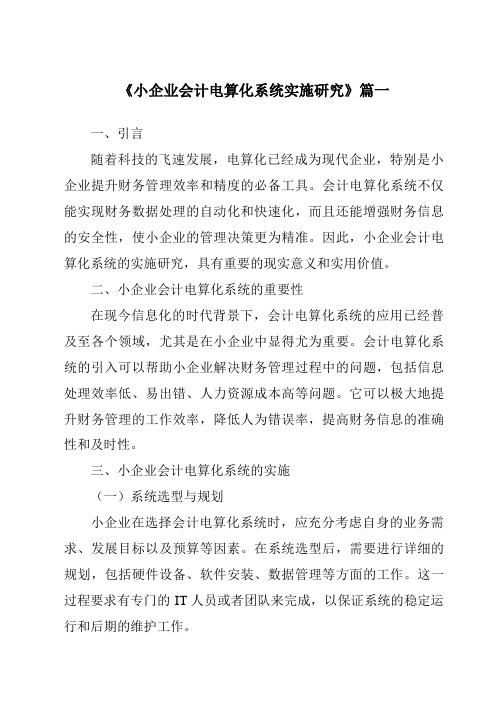 《小企业会计电算化系统实施研究》篇一

一、引言

随着科技的飞速发展，电算化已经成为现代企业，特别是小企业提升财务管理效率和精度的必备工具。会计电算化系统不仅能实现财务数据处理的自动化和快速化，而且还能增强财务信息的安全性，使小企业的管理决策更为精准。因此，小企业会计电算化系统的实施研究，具有重要的现实意义和实用价值。

二、小企业会计电算化系统的重要性

在现今信息化的时代背景下，会计电算化系统的应用已经普及至各个领域，尤其是在小企业中显得尤为重要。会计电算化系统的引入可以帮助小企业解决财务管理过程中的问题，包括信息处理效率低、易出错、人力资源成本高等问题。它可以极大地提升财务管理的工作效率，降低人为错误率，提高财务信息的准确性和及时性。

三、小企业会计电算化系统的实施

（一）系统选型与规划

小企业在选择会计电算化系统时，应充分考虑自身的业务需求、发展目标以及预算等因素。在系统选型后，需要进行详细的规划，包括硬件设备、软件安装、数据管理等方面的工作。这一过程要求有专门的 IT 人员或者团队来完成，以保证系统的稳定运行和后期的维护工作。